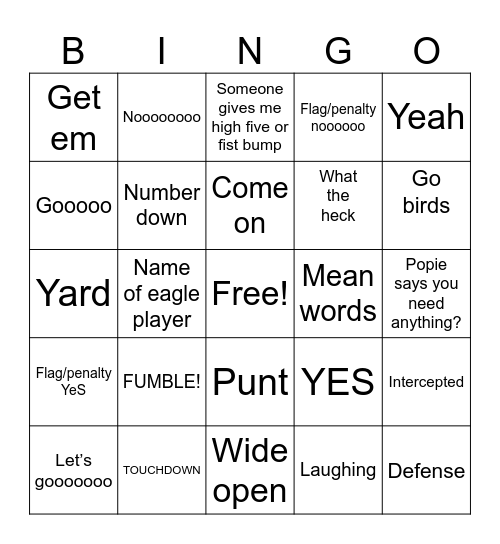 | B | I | N | G | O |
|---|---|---|---|---|
| Get em | Noooooooo | Someone gives me high five or fist bump | Flag/penalty noooooo | Yeah |
| Gooooo | Number down | Come on | What the heck | Go birds |
| Yard | Name of eagle player | Free! | Mean words | Popie says you need anything? |
| Flag/penalty YeS | FUMBLE! | Punt | YES | Intercepted |
| Let's gooooooo | TOUCHDOWN | Wide open | Laughing | Defense |